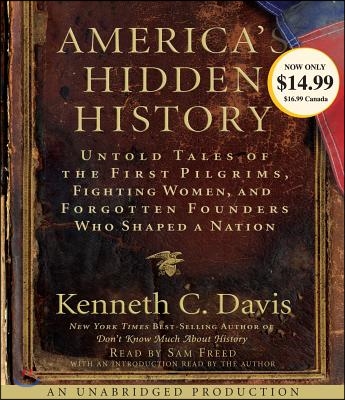 AMERICA'S HIDDEN HISTORY

NOW ONLY
$14.99
$16.99 Canada

UNTOLD TALES OF THE FIRST PILGRIMS, FIGHTING WOMEN, AND FORGOTTEN FOUNDERS WHO SHAPED A NATION

Kenneth C. Davis

NEW YORK TIMES BEST-SELLING AUTHOR OF
Don't Know Much About History

READ BY SAM FREED
WITH AN INTRODUCTION READ BY THE AUTHOR

AN UNABRIDGED PRODUCTION